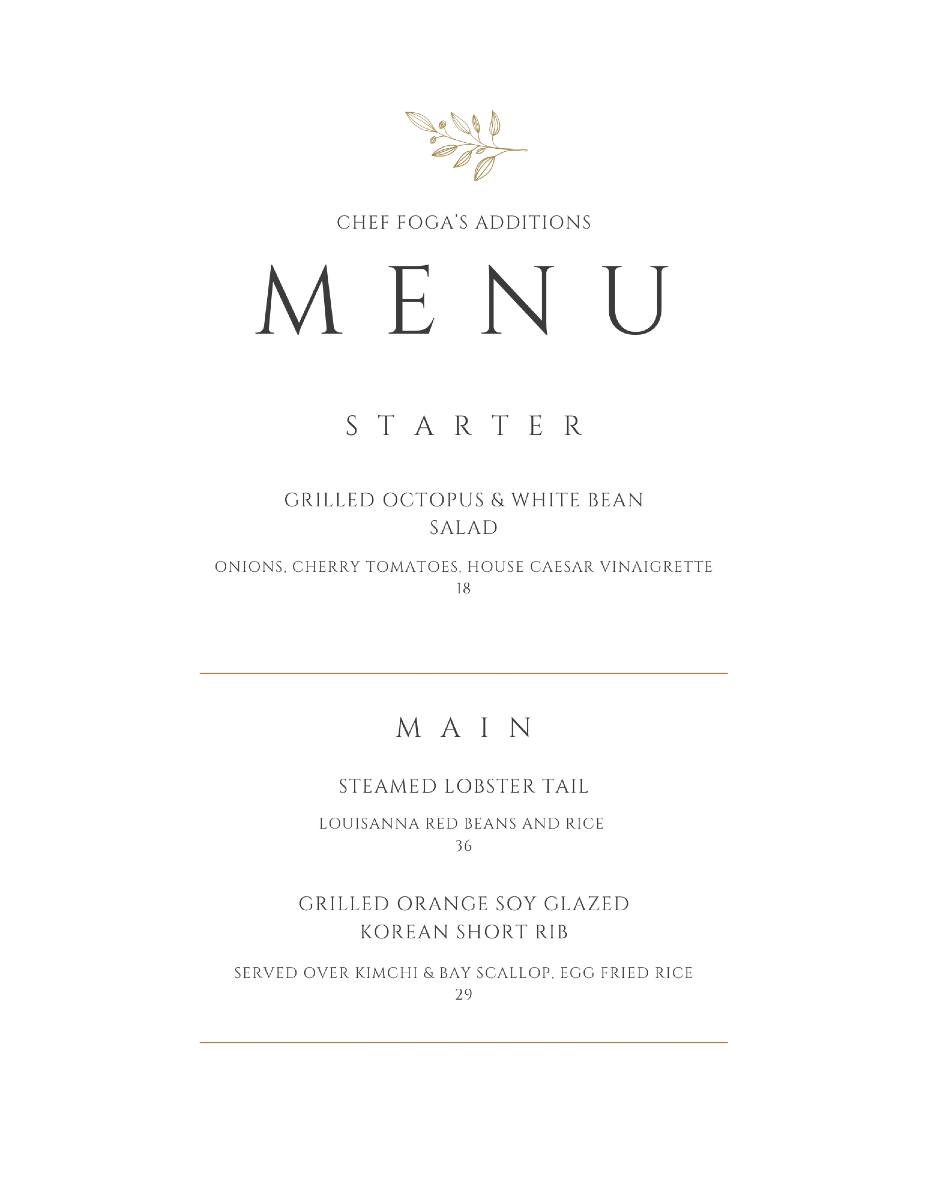 CHEF FOGA'S ADDITIONS

MENU

STARTER

GRILLED OCTOPUS & WHITE BEAN SALAD

ONIONS, CHERRY TOMATOES, HOUSE CAESAR VINAIGRETTE
18

MAIN

STEAMED LOBSTER TAIL

LOUISANNA RED BEANS AND RICE
36

GRILLED ORANGE SOY GLAZED KOREAN SHORT RIB

SERVED OVER KIMCHI & BAY SCALLOP, EGG FRIED RICE
29